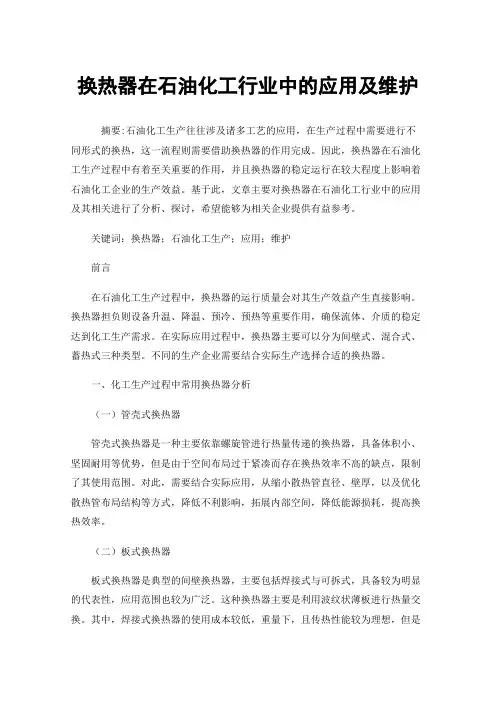 换热器在石油化工行业中的应用及维护

摘要:石油化工生产往往涉及诸多工艺的应用，在生产过程中需要进行不同形式的换热，这一流程则需要借助换热器的作用完成。因此，换热器在石油化工生产过程中有着至关重要的作用，并且换热器的稳定运行在较大程度上影响着石油化工企业的生产效益。基于此，文章主要对换热器在石油化工行业中的应用及其相关进行了分析、探讨，希望能够为相关企业提供有益参考。

关键词：换热器；石油化工生产；应用；维护

前言

在石油化工生产过程中，换热器的运行质量会对其生产效益产生直接影响。换热器担负则设备升温、降温、预冷、预热等重要作用，确保流体、介质的稳定达到化工生产需求。在实际应用过程中，换热器主要可以分为间壁式、混合式、蓄热式三种类型。不同的生产企业需要结合实际生产选择合适的换热器。

一、化工生产过程中常用换热器分析

（一）管壳式换热器

管壳式换热器是一种主要依靠螺旋管进行热量传递的换热器，具备体积小、坚固耐用等优势，但是由于空间布局过于紧凑而存在换热效率不高的缺点，限制了其使用范围。对此，需要结合实际应用，从缩小散热管直径、壁厚，以及优化散热管布局结构等方式，降低不利影响，拓展内部空间，降低能源损耗，提高换热效率。

（二）板式换热器

板式换热器是典型的间壁换热器，主要包括焊接式与可拆式，具备较为明显的代表性，应用范围也较为广泛。这种换热器主要是利用波纹状薄板进行热量交换。其中，焊接式换热器的使用成本较低，重量下，且传热性能较为理想，但是